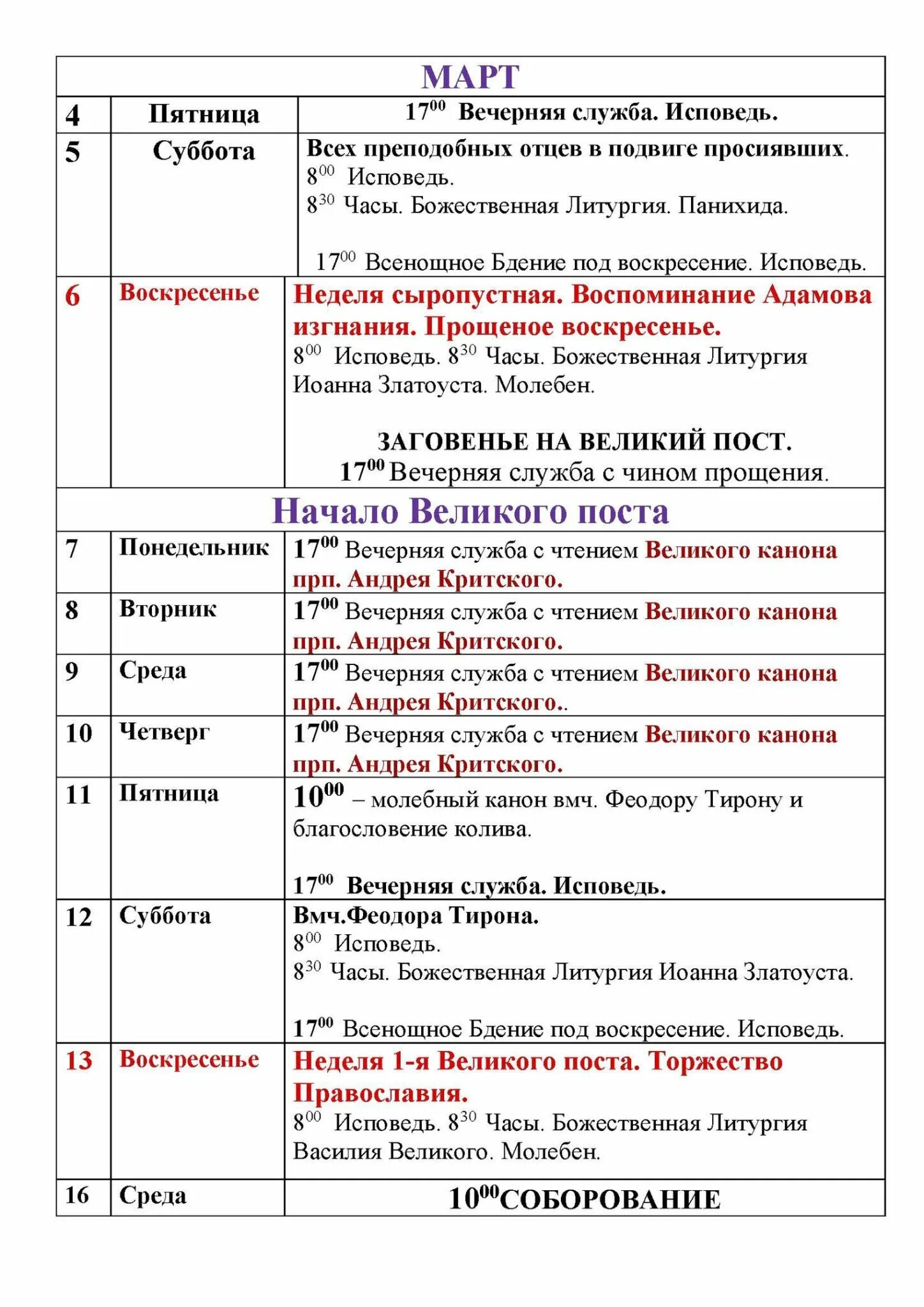 | МАРТ | | |
|---|---|---|
| 4 | Пятница | $17^{00}$ Вечерняя служба. Исповедь. |
| 5 | Суббота | Всех преподобных отцев в подвиге просиявших. $8^{00}$ Исповедь. $8^{30}$ Часы. Божественная Литургия. Панихида. $17^{00}$ Всенощное Бдение под воскресение. Исповедь. |
| 6 | Воскресенье | Неделя сыропустная. Воспоминание Адамова изгнания. Прощеное воскресенье. $8^{00}$ Исповедь. $8^{30}$ Часы. Божественная Литургия Иоанна Златоуста. Молебен. ЗАГОВЕНЬЕ НА ВЕЛИКИЙ ПОСТ. $17^{00}$ Вечерняя служба с чином прощения. |
| Начало Великого поста | | |
| 7 | Понедельник | $17^{00}$ Вечерняя служба с чтением Великого канона прп. Андрея Критского. |
| 8 | Вторник | $17^{00}$ Вечерняя служба с чтением Великого канона прп. Андрея Критского. |
| 9 | Среда | $17^{00}$ Вечерняя служба с чтением Великого канона прп. Андрея Критского.. |
| 10 | Четверг | $17^{00}$ Вечерняя служба с чтением Великого канона прп. Андрея Критского. |
| 11 | Пятница | $10^{00}$ – молебный канон вмч. Феодору Тирону и благословение колива. $17^{00}$ Вечерняя служба. Исповедь. |
| 12 | Суббота | Вмч.Феодора Тирона. $8^{00}$ Исповедь. $8^{30}$ Часы. Божественная Литургия Иоанна Златоуста. $17^{00}$ Всенощное Бдение под воскресение. Исповедь. |
| 13 | Воскресенье | Неделя 1-я Великого поста. Торжество Православия. $8^{00}$ Исповедь. $8^{30}$ Часы. Божественная Литургия Василия Великого. Молебен. |
| 16 | Среда | $10^{00}$СОБОРОВАНИЕ |